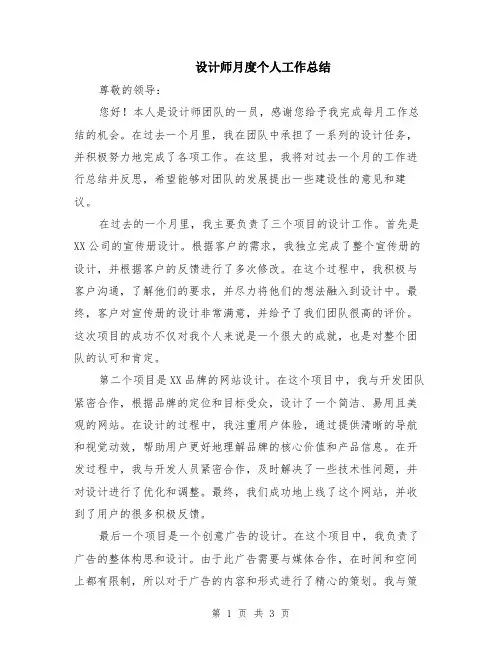 设计师月度个人工作总结

尊敬的领导：

您好！本人是设计师团队的一员，感谢您给予我完成每月工作总结的机会。在过去一个月里，我在团队中承担了一系列的设计任务，并积极努力地完成了各项工作。在这里，我将对过去一个月的工作进行总结并反思，希望能够对团队的发展提出一些建设性的意见和建议。

在过去的一个月里，我主要负责了三个项目的设计工作。首先是XX公司的宣传册设计。根据客户的需求，我独立完成了整个宣传册的设计，并根据客户的反馈进行了多次修改。在这个过程中，我积极与客户沟通，了解他们的要求，并尽力将他们的想法融入到设计中。最终，客户对宣传册的设计非常满意，并给予了我们团队很高的评价。这次项目的成功不仅对我个人来说是一个很大的成就，也是对整个团队的认可和肯定。

第二个项目是XX品牌的网站设计。在这个项目中，我与开发团队紧密合作，根据品牌的定位和目标受众，设计了一个简洁、易用且美观的网站。在设计的过程中，我注重用户体验，通过提供清晰的导航和视觉动效，帮助用户更好地理解品牌的核心价值和产品信息。在开发过程中，我与开发人员紧密合作，及时解决了一些技术性问题，并对设计进行了优化和调整。最终，我们成功地上线了这个网站，并收到了用户的很多积极反馈。

最后一个项目是一个创意广告的设计。在这个项目中，我负责了广告的整体构思和设计。由于此广告需要与媒体合作，在时间和空间上都有限制，所以对于广告的内容和形式进行了精心的策划。我与策

第 1 页 共 3 页